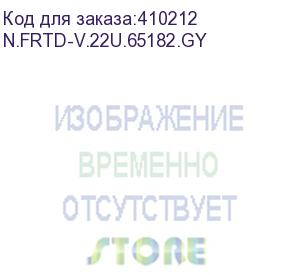 Код для заказа:410212
N.FRTD-V.22U.65182.GY

ИЗОБРАЖЕНИЕ
ВРЕМЕННО
ОТСУТСТВУЕТ

STORE